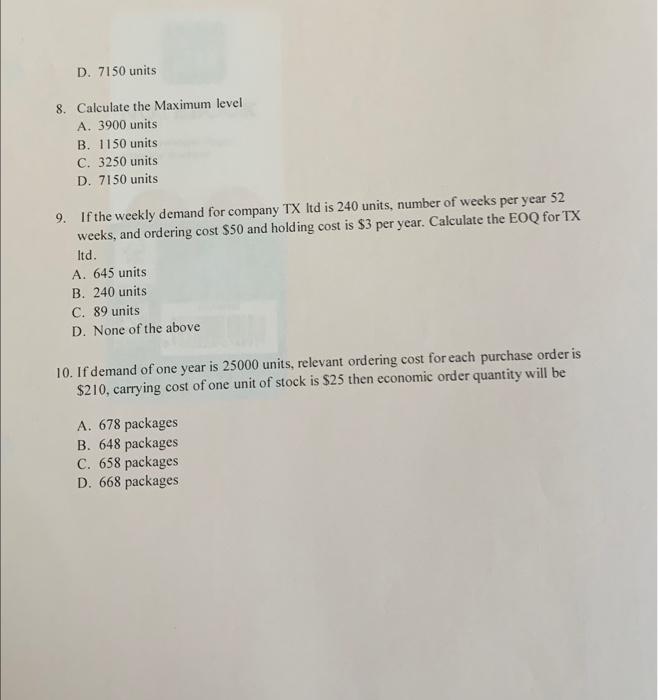 D. 7150 units

8. Calculate the Maximum level
A. 3900 units
B. 1150 units
C. 3250 units
D. 7150 units

9. If the weekly demand for company TX ltd is 240 units, number of weeks per year 52 weeks, and ordering cost \$50 and holding cost is \$3 per year. Calculate the EOQ for TX ltd.
A. 645 units
B. 240 units
C. 89 units
D. None of the above

10. If demand of one year is 25000 units, relevant ordering cost for each purchase order is \$210, carrying cost of one unit of stock is \$25 then economic order quantity will be

A. 678 packages
B. 648 packages
C. 658 packages
D. 668 packages